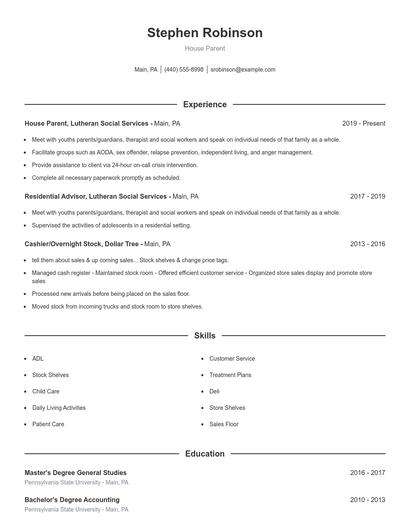 Stephen Robinson

House Parent

Main, PA | (440) 555-8998 | srobinson@example.com

Experience

House Parent, Lutheran Social Services - Main, PA 2019 - Present

- Meet with youths parents/guardians, therapist and social workers and speak on individual needs of that family as a whole.
- Facilitate groups such as AODA, sex offender, relapse prevention, independent living, and anger management.
- Provide assistance to client via 24-hour on-call crisis intervention.
- Complete all necessary paperwork promptly as scheduled.

Residential Advisor, Lutheran Social Services - Main, PA 2017 - 2019

- Meet with youths parents/guardians, therapist and social workers and speak on individual needs of that family as a whole.
- Supervised the activities of adolescents in a residential setting.

Cashier/Overnight Stock, Dollar Tree - Main, PA 2013 - 2016

- tell them about sales & up coming sales... Stock shelves & change price tags.
- Managed cash register - Maintained stock room - Offered efficient customer service - Organized store sales display and promote store sales
- Processed new arrivals before being placed on the sales floor.
- Moved stock from incoming trucks and stock room to store shelves.

Skills

- ADL
- Stock Shelves
- Child Care
- Daily Living Activities
- Patient Care
- Customer Service
- Treatment Plans
- Deli
- Store Shelves
- Sales Floor

Education

Master's Degree General Studies 2016 - 2017
Pennsylvania State University - Main, PA

Bachelor's Degree Accounting 2010 - 2013
Pennsylvania State University - Main, PA